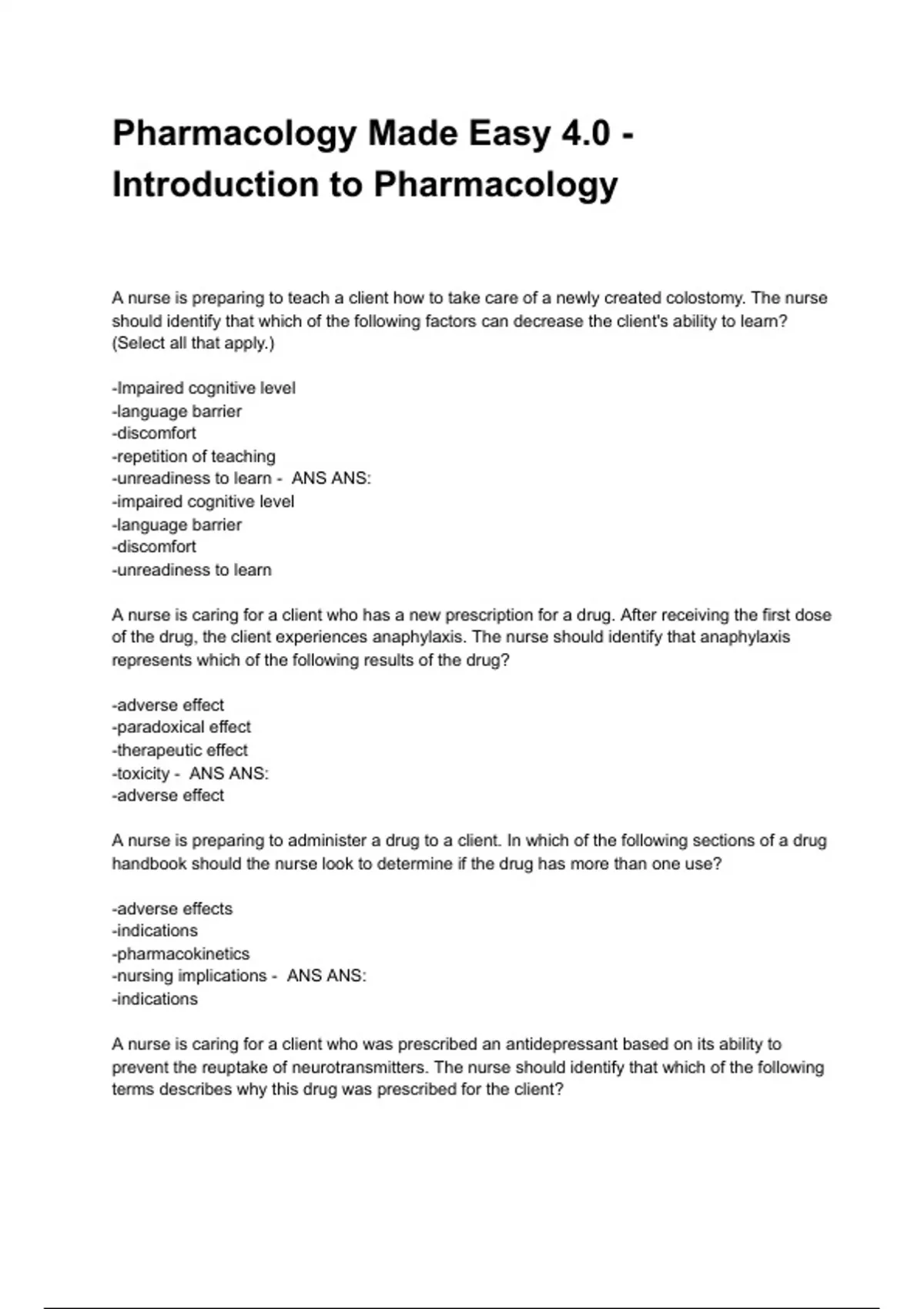 Pharmacology Made Easy 4.0 - Introduction to Pharmacology

A nurse is preparing to teach a client how to take care of a newly created colostomy. The nurse should identify that which of the following factors can decrease the client's ability to learn? (Select all that apply.)

-Impaired cognitive level
-language barrier
-discomfort
-repetition of teaching
-unreadiness to learn - ANS ANS:
-impaired cognitive level
-language barrier
-discomfort
-unreadiness to learn

A nurse is caring for a client who has a new prescription for a drug. After receiving the first dose of the drug, the client experiences anaphylaxis. The nurse should identify that anaphylaxis represents which of the following results of the drug?

-adverse effect
-paradoxical effect
-therapeutic effect
-toxicity - ANS ANS:
-adverse effect

A nurse is preparing to administer a drug to a client. In which of the following sections of a drug handbook should the nurse look to determine if the drug has more than one use?

-adverse effects
-indications
-pharmacokinetics
-nursing implications - ANS ANS:
-indications

A nurse is caring for a client who was prescribed an antidepressant based on its ability to prevent the reuptake of neurotransmitters. The nurse should identify that which of the following terms describes why this drug was prescribed for the client?